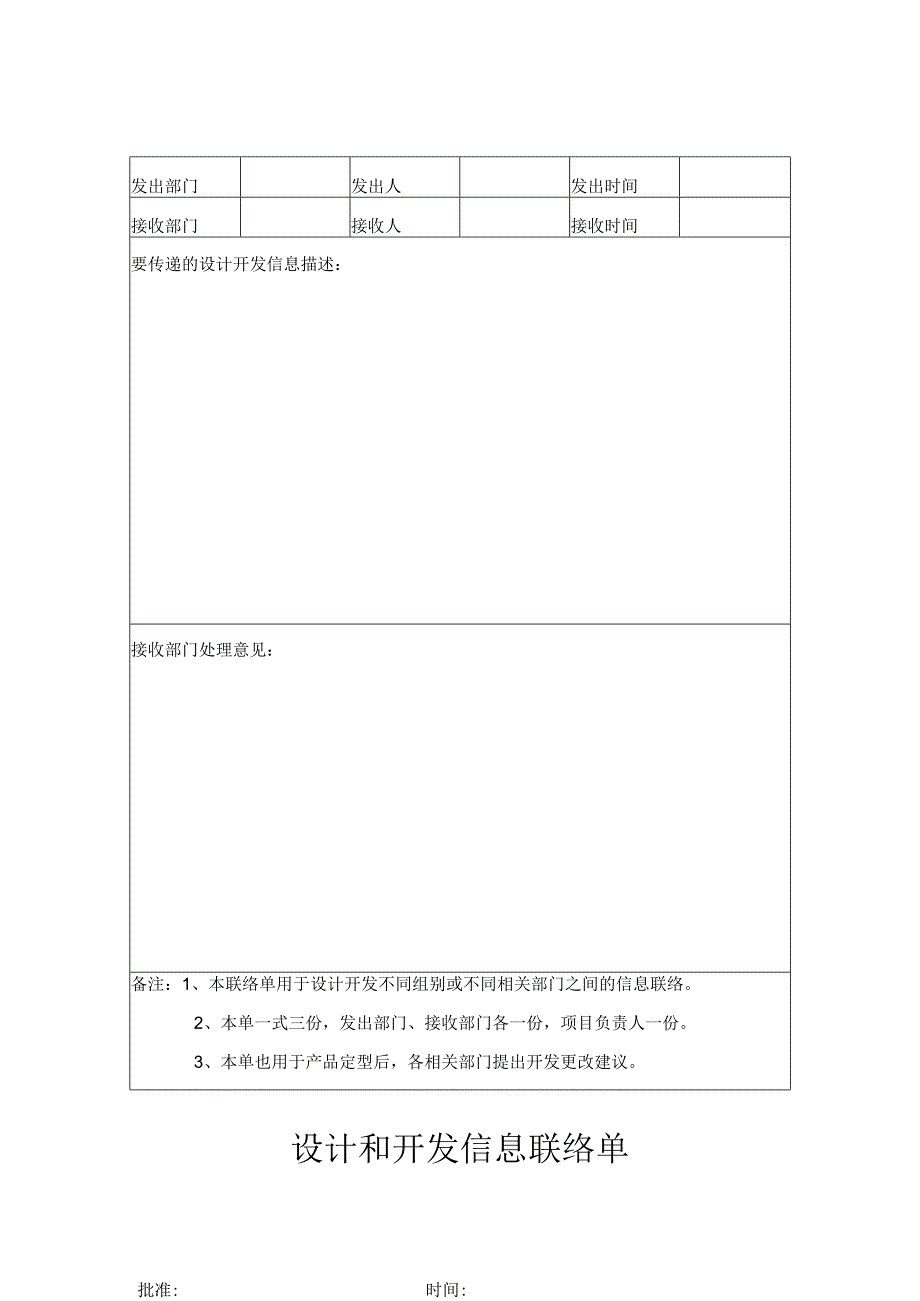 | 发出部门 |  | 发出人 |  | 发出时间 |  |
|---|---|---|---|---|---|
| 接收部门 |  | 接收人 |  | 接收时间 |  |

要传递的设计开发信息描述：

接收部门处理意见：

备注：1、本联络单用于设计开发不同组别或不同相关部门之间的信息联络。

2、本单一式三份，发出部门、接收部门各一份，项目负责人一份。

3、本单也用于产品定型后，各相关部门提出开发更改建议。

设计和开发信息联络单

批准： 时间：